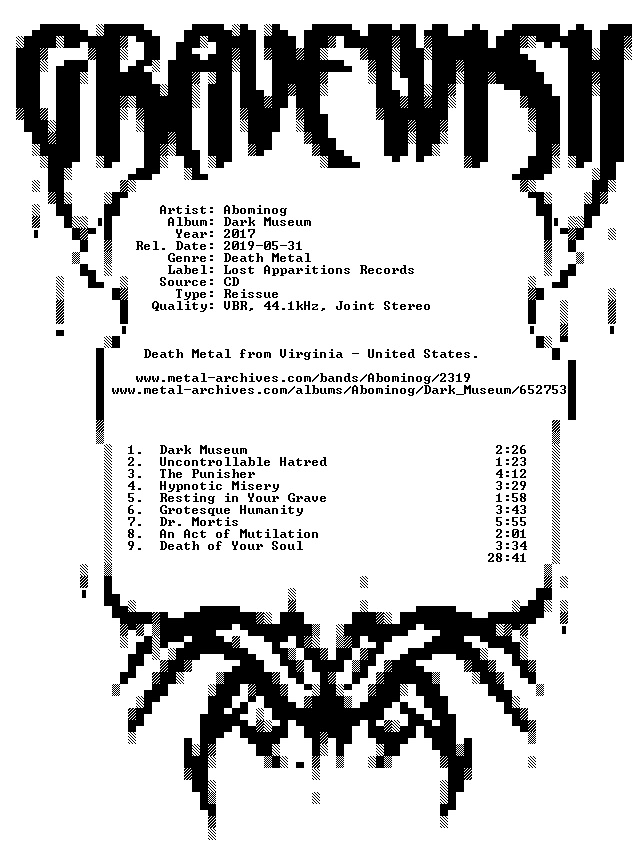 GRAVEWISH

Artist: Abominog
Album: Dark Museum
Year: 2017
Rel. Date: 2019-05-31
Genre: Death Metal
Label: Lost Apparitions Records
Source: CD
Type: Reissue
Quality: VBR, 44.1kHz, Joint Stereo

Death Metal from Virginia - United States.

www.metal-archives.com/bands/Abominog/2319
www.metal-archives.com/albums/Abominog/Dark_Museum/652753

1. Dark Museum 2:26
2. Uncontrollable Hatred 1:23
3. The Punisher 4:12
4. Hypnotic Misery 3:29
5. Resting in Your Grave 1:58
6. Grotesque Humanity 3:43
7. Dr. Mortis 5:55
8. An Act of Mutilation 2:01
9. Death of Your Soul 3:34
28:41